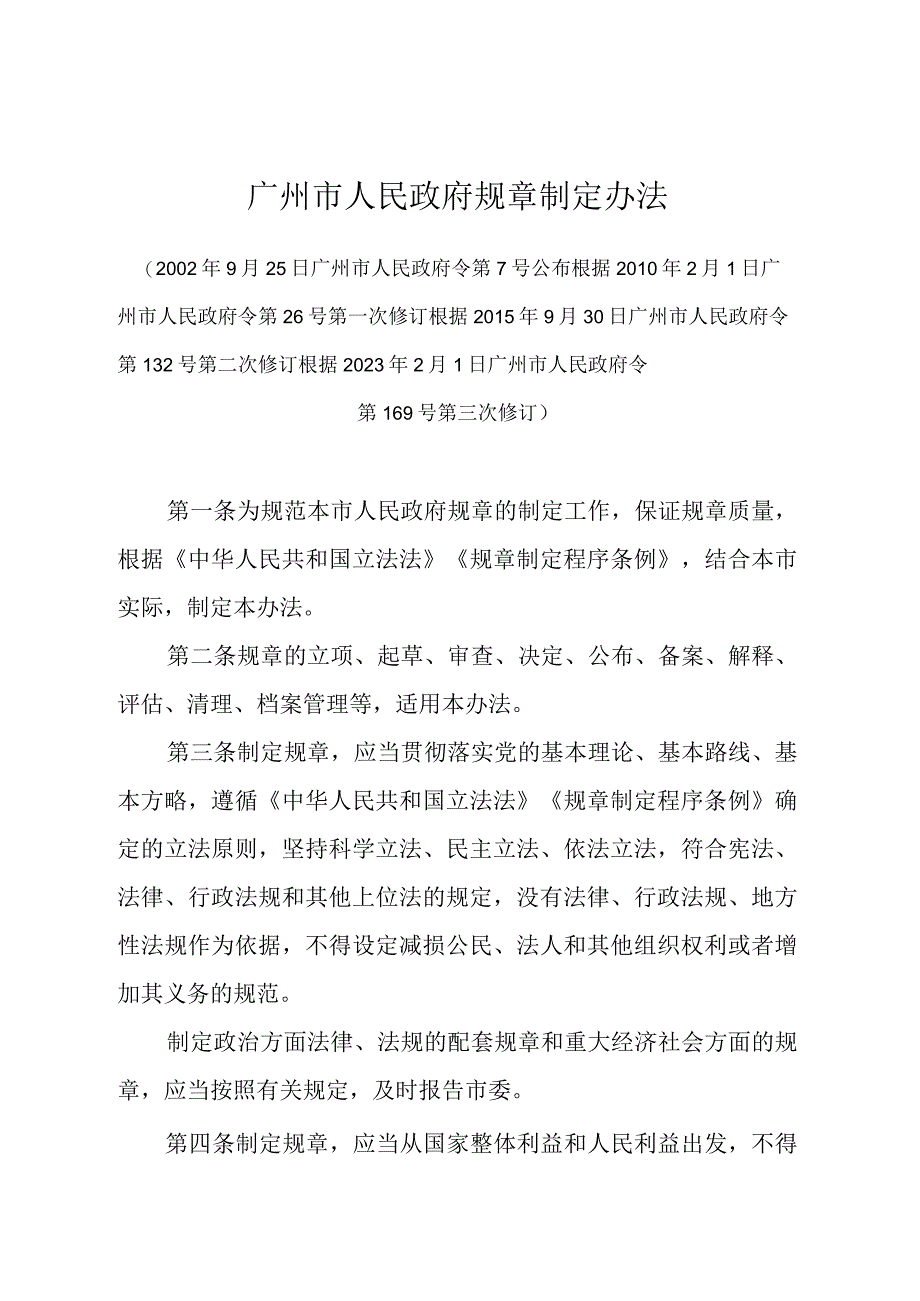 广州市人民政府规章制定办法

（2002年9月25日广州市人民政府令第7号公布根据2010年2月1日广州市人民政府令第26号第一次修订根据2015年9月30日广州市人民政府令第132号第二次修订根据2023年2月1日广州市人民政府令第169号第三次修订）

第一条为规范本市人民政府规章的制定工作，保证规章质量，根据《中华人民共和国立法法》《规章制定程序条例》，结合本市实际，制定本办法。

第二条规章的立项、起草、审查、决定、公布、备案、解释、评估、清理、档案管理等，适用本办法。

第三条制定规章，应当贯彻落实党的基本理论、基本路线、基本方略，遵循《中华人民共和国立法法》《规章制定程序条例》确定的立法原则，坚持科学立法、民主立法、依法立法，符合宪法、法律、行政法规和其他上位法的规定，没有法律、行政法规、地方性法规作为依据，不得设定减损公民、法人和其他组织权利或者增加其义务的规范。

制定政治方面法律、法规的配套规章和重大经济社会方面的规章，应当按照有关规定，及时报告市委。

第四条制定规章，应当从国家整体利益和人民利益出发，不得